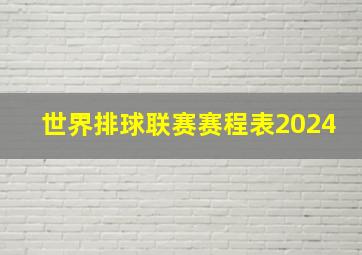 世界排球联赛赛程表2024